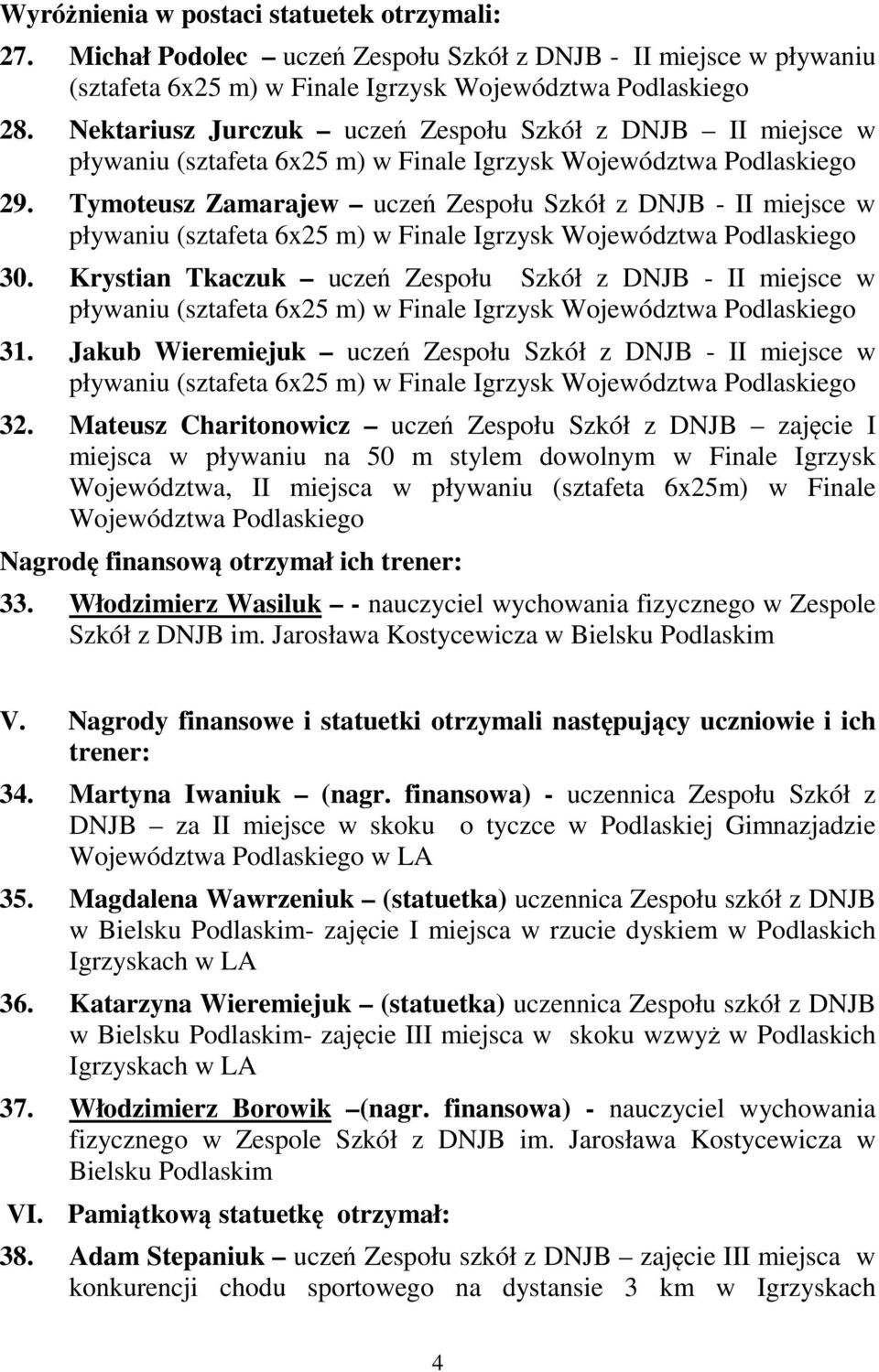 Wyróżnienia w postaci statuetek otrzymali:

27. Michał Podolec – uczeń Zespołu Szkół z DNJB - II miejsce w pływaniu (sztafeta 6x25 m) w Finale Igrzysk Województwa Podlaskiego

28. Nektariusz Jurczuk – uczeń Zespołu Szkół z DNJB – II miejsce w pływaniu (sztafeta 6x25 m) w Finale Igrzysk Województwa Podlaskiego

29. Tymoteusz Zamarajew – uczeń Zespołu Szkół z DNJB - II miejsce w pływaniu (sztafeta 6x25 m) w Finale Igrzysk Województwa Podlaskiego

30. Krystian Tkaczuk – uczeń Zespołu Szkół z DNJB - II miejsce w pływaniu (sztafeta 6x25 m) w Finale Igrzysk Województwa Podlaskiego

31. Jakub Wieremiejuk – uczeń Zespołu Szkół z DNJB - II miejsce w pływaniu (sztafeta 6x25 m) w Finale Igrzysk Województwa Podlaskiego

32. Mateusz Charitonowicz – uczeń Zespołu Szkół z DNJB – zajęcie I miejsca w pływaniu na 50 m stylem dowolnym w Finale Igrzysk Województwa, II miejsca w pływaniu (sztafeta 6x25m) w Finale Województwa Podlaskiego

Nagrodę finansową otrzymał ich trener:

33. Włodzimierz Wasiluk – - nauczyciel wychowania fizycznego w Zespole Szkół z DNJB im. Jarosława Kostycewicza w Bielsku Podlaskim

V. Nagrody finansowe i statuetki otrzymali następujący uczniowie i ich trener:

34. Martyna Iwaniuk – (nagr. finansowa) - uczennica Zespołu Szkół z DNJB – za II miejsce w skoku o tyczce w Podlaskiej Gimnazjadzie Województwa Podlaskiego w LA

35. Magdalena Wawrzeniuk – (statuetka) uczennica Zespołu szkół z DNJB w Bielsku Podlaskim- zajęcie I miejsca w rzucie dyskiem w Podlaskich Igrzyskach w LA

36. Katarzyna Wieremiejuk – (statuetka) uczennica Zespołu szkół z DNJB w Bielsku Podlaskim- zajęcie III miejsca w skoku wzwyż w Podlaskich Igrzyskach w LA

37. Włodzimierz Borowik –(nagr. finansowa) - nauczyciel wychowania fizycznego w Zespole Szkół z DNJB im. Jarosława Kostycewicza w Bielsku Podlaskim

VI. Pamiątkową statuetkę otrzymał:

38. Adam Stepaniuk – uczeń Zespołu szkół z DNJB – zajęcie III miejsca w konkurencji chodu sportowego na dystansie 3 km w Igrzyskach

4